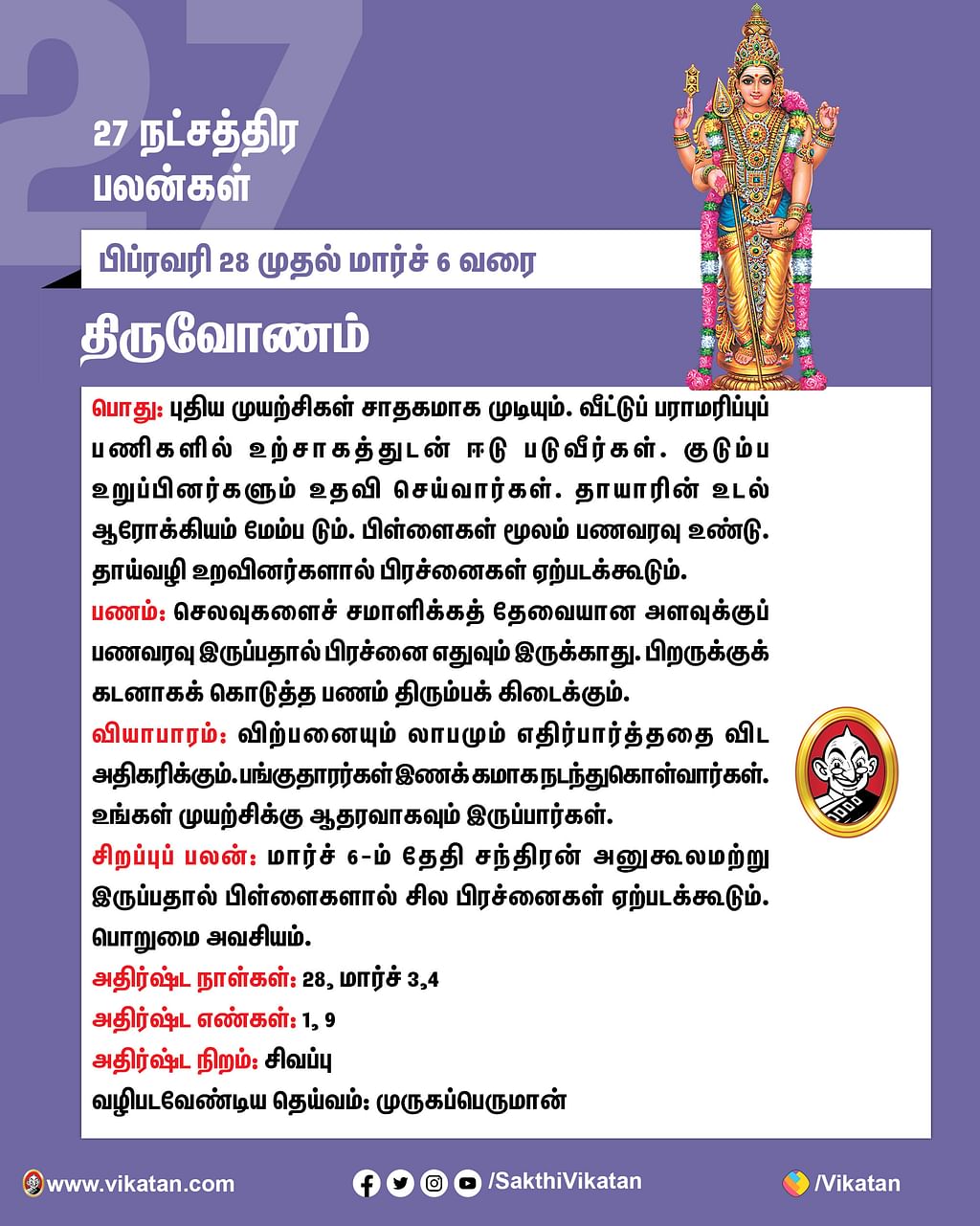 27

27 நட்சத்திர பலன்கள்

பிப்ரவரி 28 முதல் மார்ச் 6 வரை

திருவோணம்

பொது: புதிய முயற்சிகள் சாதகமாக முடியும். வீட்டுப் பராமரிப்புப் பணிகளில் உற்சாகத்துடன் ஈடு படுவீர்கள். குடும்ப உறுப்பினர்களும் உதவி செய்வார்கள். தாயாரின் உடல் ஆரோக்கியம் மேம்ப டும். பிள்ளைகள் மூலம் பணவரவு உண்டு. தாய்வழி உறவினர்களால் பிரச்னைகள் ஏற்படக்கூடும்.

பணம்: செலவுகளைச் சமாளிக்கத் தேவையான அளவுக்குப் பணவரவு இருப்பதால் பிரச்னை எதுவும் இருக்காது. பிறருக்குக் கடனாகக் கொடுத்த பணம் திரும்பக் கிடைக்கும்.

வியாபாரம்: விற்பனையும் லாபமும் எதிர்பார்த்ததை விட அதிகரிக்கும். பங்குதாரர்கள் இணக்கமாக நடந்துகொள்வார்கள். உங்கள் முயற்சிக்கு ஆதரவாகவும் இருப்பார்கள்.

சிறப்புப் பலன்: மார்ச் 6-ம் தேதி சந்திரன் அனுகூலமற்று இருப்பதால் பிள்ளைகளால் சில பிரச்னைகள் ஏற்படக்கூடும். பொறுமை அவசியம்.

அதிர்ஷ்ட நாள்கள்: 28, மார்ச் 3,4
அதிர்ஷ்ட எண்கள்: 1, 9
அதிர்ஷ்ட நிறம்: சிவப்பு
வழிபடவேண்டிய தெய்வம்: முருகப்பெருமான்

www.vikatan.com
/SakthiVikatan
/Vikatan